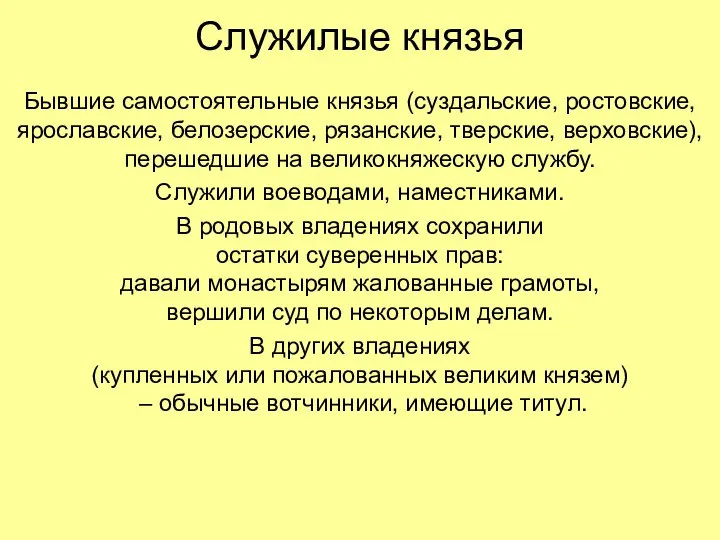 Служилые князья

Бывшие самостоятельные князья (суздальские, ростовские, ярославские, белозерские, рязанские, тверские, верховские), перешедшие на великокняжескую службу.

Служили воеводами, наместниками.

В родовых владениях сохранили остатки суверенных прав: давали монастырям жалованные грамоты, вершили суд по некоторым делам.

В других владениях (купленных или пожалованных великим князем) – обычные вотчинники, имеющие титул.